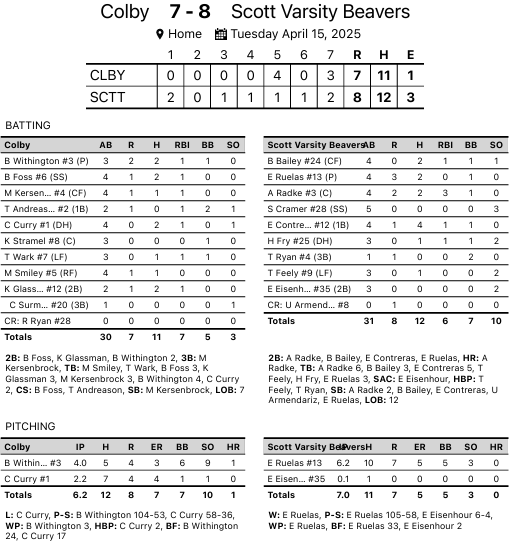 Colby 7 - 8 Scott Varsity Beavers

Home Tuesday April 15, 2025

|  | 1 | 2 | 3 | 4 | 5 | 6 | 7 | R | H | E |
|---|---|---|---|---|---|---|---|---|---|---|
| CLBY | 0 | 0 | 0 | 0 | 4 | 0 | 3 | 7 | 11 | 1 |
| SCTT | 2 | 0 | 1 | 1 | 1 | 1 | 2 | 8 | 12 | 3 |

BATTING

| Colby | AB | R | H | RBI | BB | SO |
|---|---|---|---|---|---|---|
| B Withington #3 (P) | 3 | 2 | 2 | 1 | 1 | 0 |
| B Foss #6 (SS) | 4 | 1 | 2 | 1 | 0 | 0 |
| M Kersen... #4 (CF) | 4 | 1 | 1 | 1 | 0 | 0 |
| T Andreas... #2 (1B) | 2 | 1 | 0 | 1 | 2 | 1 |
| C Curry #1 (DH) | 4 | 0 | 2 | 1 | 0 | 1 |
| K Stramel #8 (C) | 3 | 0 | 0 | 0 | 1 | 0 |
| T Wark #7 (LF) | 3 | 0 | 1 | 1 | 1 | 0 |
| M Smiley #5 (RF) | 4 | 1 | 1 | 0 | 0 | 0 |
| K Glass... #12 (2B) | 2 | 1 | 2 | 1 | 0 | 0 |
| C Surm... #20 (3B) | 1 | 0 | 0 | 0 | 0 | 1 |
| CR: R Ryan #28 | 0 | 0 | 0 | 0 | 0 | 0 |
| Totals | 30 | 7 | 11 | 7 | 5 | 3 |

2B: B Foss, K Glassman, B Withington 2, 3B: M Kersenbrock, TB: M Smiley, T Wark, B Foss 3, K Glassman 3, M Kersenbrock 3, B Withington 4, C Curry 2, CS: B Foss, T Andreason, SB: M Kersenbrock, LOB: 7

| Scott Varsity Beavers | AB | R | H | RBI | BB | SO |
|---|---|---|---|---|---|---|
| B Bailey #24 (CF) | 4 | 0 | 2 | 1 | 1 | 1 |
| E Ruelas #13 (P) | 4 | 3 | 2 | 0 | 1 | 0 |
| A Radke #3 (C) | 4 | 2 | 2 | 3 | 1 | 0 |
| S Cramer #28 (SS) | 5 | 0 | 0 | 0 | 0 | 3 |
| E Contre... #12 (1B) | 4 | 1 | 4 | 1 | 1 | 0 |
| H Fry #25 (DH) | 3 | 0 | 1 | 1 | 1 | 2 |
| T Ryan #4 (3B) | 1 | 1 | 0 | 0 | 2 | 0 |
| T Feely #9 (LF) | 3 | 0 | 1 | 0 | 0 | 2 |
| E Eisenh... #35 (2B) | 3 | 0 | 0 | 0 | 0 | 2 |
| CR: U Armend... #8 | 0 | 1 | 0 | 0 | 0 | 0 |
| Totals | 31 | 8 | 12 | 6 | 7 | 10 |

2B: A Radke, B Bailey, E Contreras, E Ruelas, HR: A Radke, TB: A Radke 6, B Bailey 3, E Contreras 5, T Feely, H Fry, E Ruelas 3, SAC: E Eisenhour, HBP: T Feely, T Ryan, SB: A Radke 2, B Bailey, E Contreras, U Armendariz, E Ruelas, LOB: 12

PITCHING

| Colby | IP | H | R | ER | BB | SO | HR |
|---|---|---|---|---|---|---|---|
| B Within... #3 | 4.0 | 5 | 4 | 3 | 6 | 9 | 1 |
| C Curry #1 | 2.2 | 7 | 4 | 4 | 1 | 1 | 0 |
| Totals | 6.2 | 12 | 8 | 7 | 7 | 10 | 1 |

L: C Curry, P-S: B Withington 104-53, C Curry 58-36, WP: B Withington 3, HBP: C Curry 2, BF: B Withington 24, C Curry 17

| Scott Varsity Beavers | IP | H | R | ER | BB | SO | HR |
|---|---|---|---|---|---|---|---|
| E Ruelas #13 | 6.2 | 10 | 7 | 5 | 5 | 3 | 0 |
| E Eisen... #35 | 0.1 | 1 | 0 | 0 | 0 | 0 | 0 |
| Totals | 7.0 | 11 | 7 | 5 | 5 | 3 | 0 |

W: E Ruelas, P-S: E Ruelas 105-58, E Eisenhour 6-4, WP: E Ruelas, BF: E Ruelas 33, E Eisenhour 2